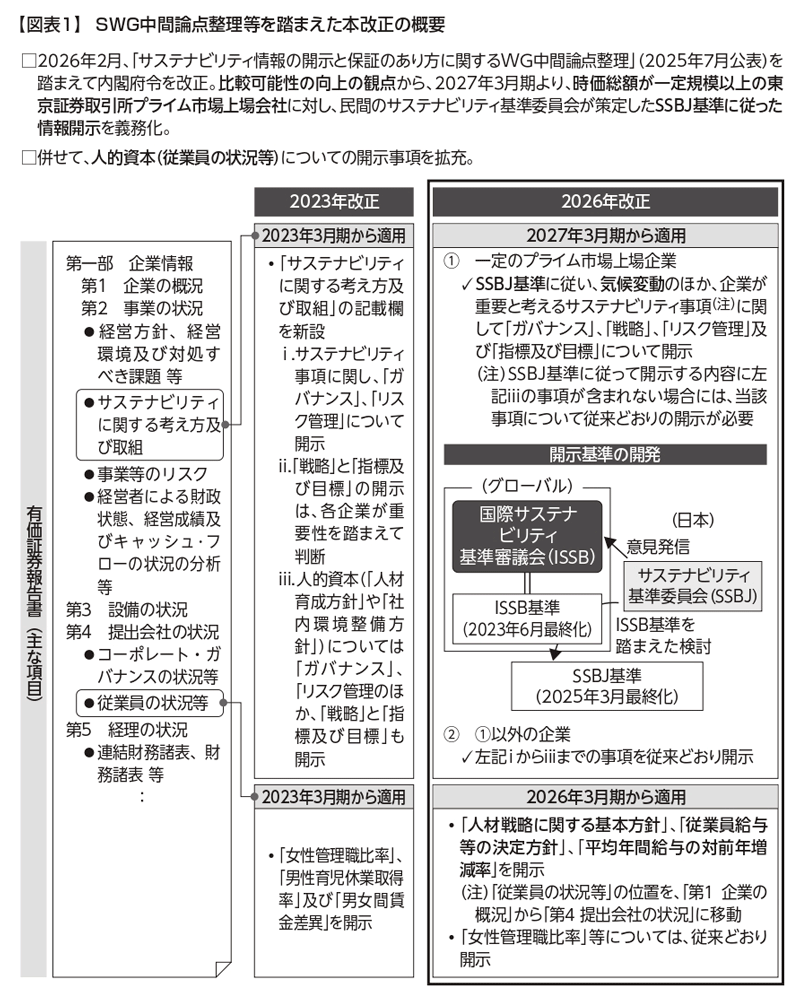 【図表1】 SWG中間論点整理等を踏まえた本改正の概要

□2026年2月、「サステナビリティ情報の開示と保証のあり方に関するWG中間論点整理」(2025年7月公表)を踏まえて内閣府令を改正。比較可能性の向上の観点から、2027年3月期より、時価総額が一定規模以上の東京証券取引所プライム市場上場会社に対し、民間のサステナビリティ基準委員会が策定したSSBJ基準に従った情報開示を義務化。

□併せて、人的資本(従業員の状況等)についての開示事項を拡充。

有価証券報告書(主な項目)

第一部 企業情報
第1 企業の概況
第2 事業の状況
●経営方針、経営環境及び対処すべき課題 等
●サステナビリティに関する考え方及び取組
●事業等のリスク
●経営者による財政状態、経営成績及びキャッシュ・フローの状況の分析 等
第3 設備の状況
第4 提出会社の状況
●コーポレート・ガバナンスの状況等
●従業員の状況等
第5 経理の状況
●連結財務諸表、財務諸表 等
:

2023年改正

2023年3月期から適用

•「サステナビリティに関する考え方及び取組」の記載欄を新設
i.サステナビリティ事項に関し、「ガバナンス」、「リスク管理」について開示
ii.「戦略」と「指標及び目標」の開示は、各企業が重要性を踏まえて判断
iii.人的資本(「人材育成方針」や「社内環境整備方針」)については「ガバナンス」、「リスク管理のほか、「戦略」と「指標及び目標」も開示

2023年3月期から適用

•「女性管理職比率」、「男性育児休業取得率」及び「男女間賃金差異」を開示

2026年改正

2027年3月期から適用

① 一定のプライム市場上場企業
✓SSBJ基準に従い、気候変動のほか、企業が重要と考えるサステナビリティ事項(注)に関して「ガバナンス」、「戦略」、「リスク管理」及び「指標及び目標」について開示
(注)SSBJ基準に従って開示する内容に左記iiiの事項が含まれない場合には、当該事項について従来どおりの開示が必要

開示基準の開発

(グローバル)
国際サステナビリティ基準審議会(ISSB)
ISSB基準(2023年6月最終化)
(日本)
意見発信
サステナビリティ基準委員会(SSBJ)
ISSB基準を踏まえた検討
SSBJ基準(2025年3月最終化)

② ①以外の企業
✓左記iからiiiまでの事項を従来どおり開示

2026年3月期から適用

•「人材戦略に関する基本方針」、「従業員給与等の決定方針」、「平均年間給与の対前年増減率」を開示
(注)「従業員の状況等」の位置を、「第1 企業の概況」から「第4 提出会社の状況」に移動
•「女性管理職比率」等については、従来どおり開示